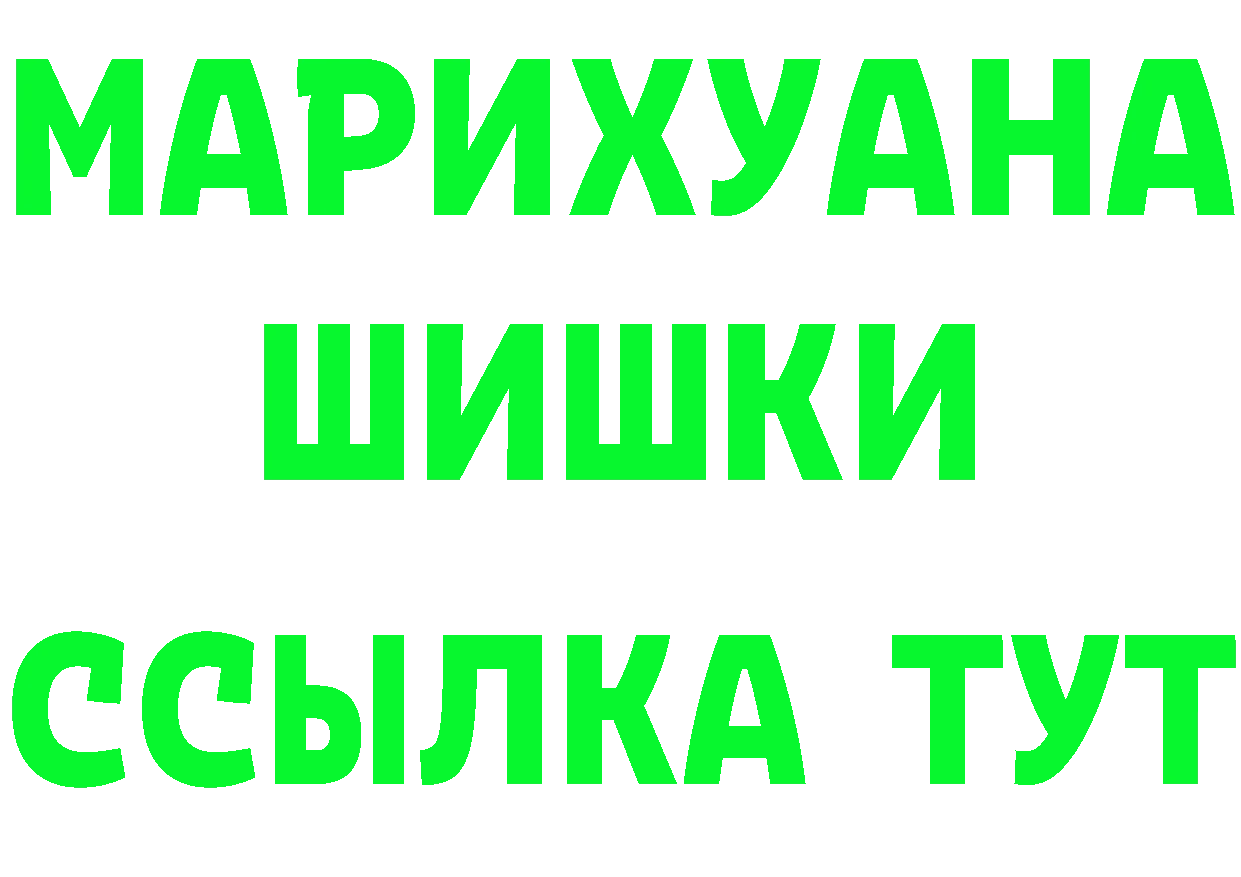 МАРИХУАНА
ШИШКИ
ССЫЛКА ТУТ